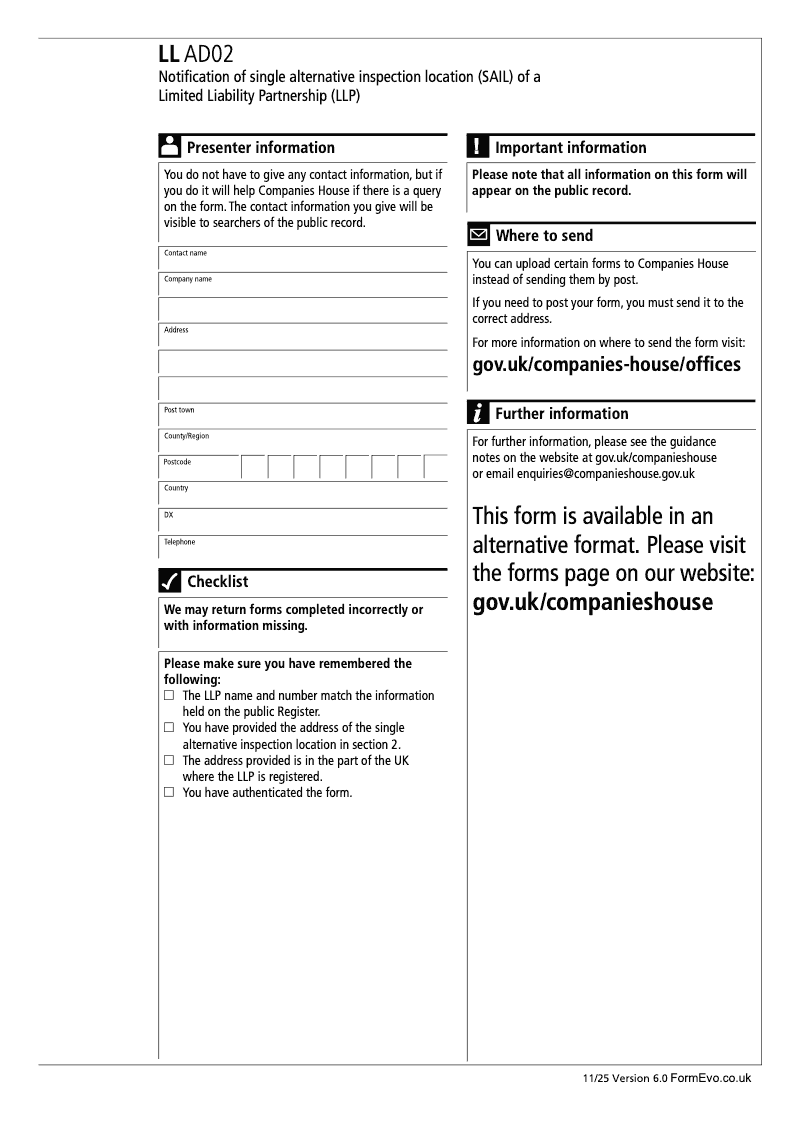 LL AD02
Notification of single alternative inspection location (SAIL) of a Limited Liability Partnership (LLP)

Presenter information

You do not have to give any contact information, but if you do it will help Companies House if there is a query on the form. The contact information you give will be visible to searchers of the public record.

Contact name

Company name

Address

Post town

County/Region

Postcode

Country

DX

Telephone

Checklist

We may return forms completed incorrectly or with information missing.

Please make sure you have remembered the following:
☐ The LLP name and number match the information held on the public Register.
☐ You have provided the address of the single alternative inspection location in section 2.
☐ The address provided is in the part of the UK where the LLP is registered.
☐ You have authenticated the form.

Important information

Please note that all information on this form will appear on the public record.

Where to send

You can upload certain forms to Companies House instead of sending them by post.

If you need to post your form, you must send it to the correct address.

For more information on where to send the form visit:
gov.uk/companies-house/offices

Further information

For further information, please see the guidance notes on the website at gov.uk/companieshouse or email enquiries@companieshouse.gov.uk

This form is available in an alternative format. Please visit the forms page on our website:
gov.uk/companieshouse

11/25 Version 6.0 FormEvo.co.uk